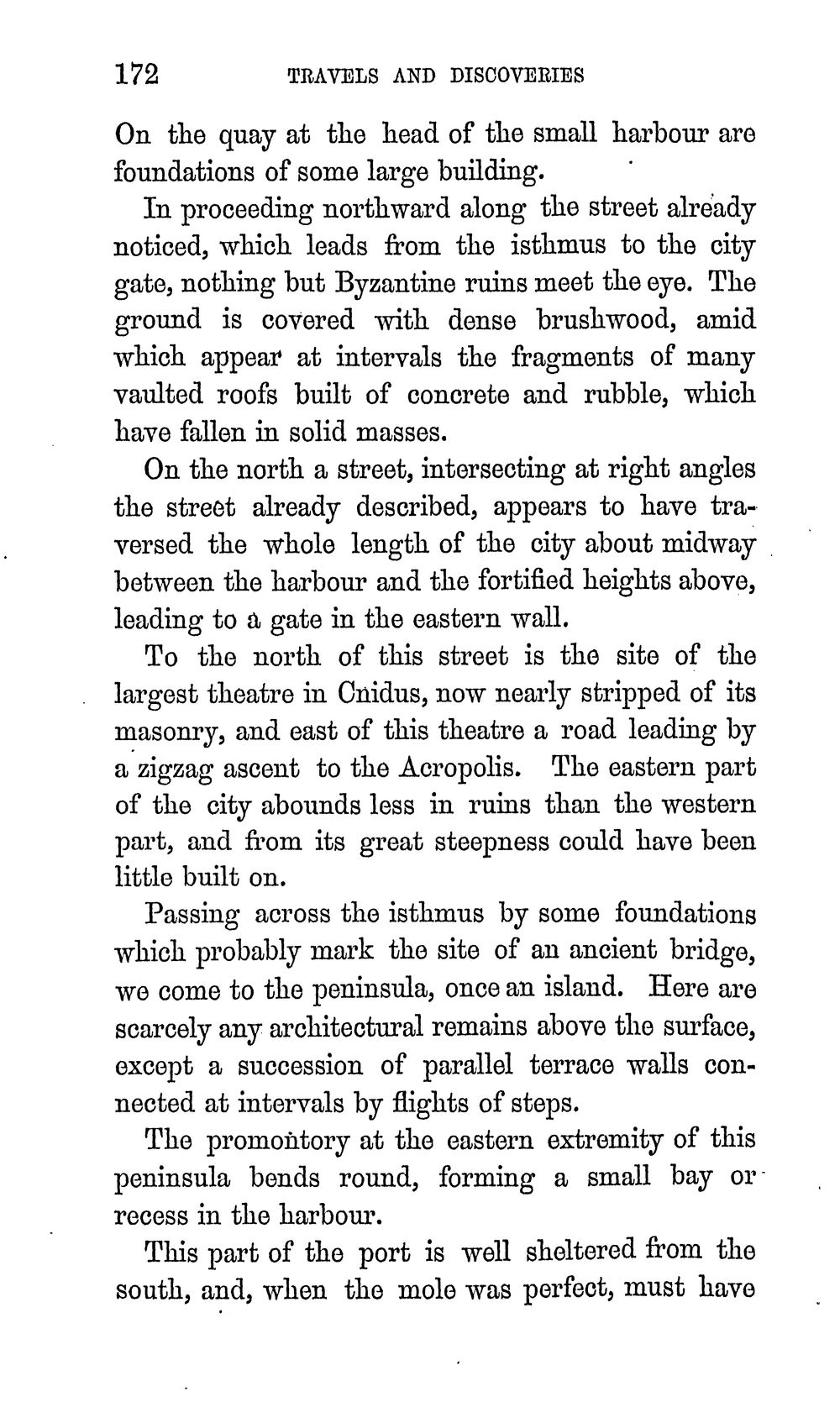 172 TRAVELS AND DISCOVERIES

On the quay at the head of the small harbour are foundations of some large building.

In proceeding northward along the street already noticed, which leads from the isthmus to the city gate, nothing but Byzantine ruins meet the eye. The ground is covered with dense brushwood, amid which appear at intervals the fragments of many vaulted roofs built of concrete and rubble, which have fallen in solid masses.

On the north a street, intersecting at right angles the street already described, appears to have traversed the whole length of the city about midway between the harbour and the fortified heights above, leading to a gate in the eastern wall.

To the north of this street is the site of the largest theatre in Cnidus, now nearly stripped of its masonry, and east of this theatre a road leading by a zigzag ascent to the Acropolis. The eastern part of the city abounds less in ruins than the western part, and from its great steepness could have been little built on.

Passing across the isthmus by some foundations which probably mark the site of an ancient bridge, we come to the peninsula, once an island. Here are scarcely any architectural remains above the surface, except a succession of parallel terrace walls connected at intervals by flights of steps.

The promontory at the eastern extremity of this peninsula bends round, forming a small bay or recess in the harbour.

This part of the port is well sheltered from the south, and, when the mole was perfect, must have